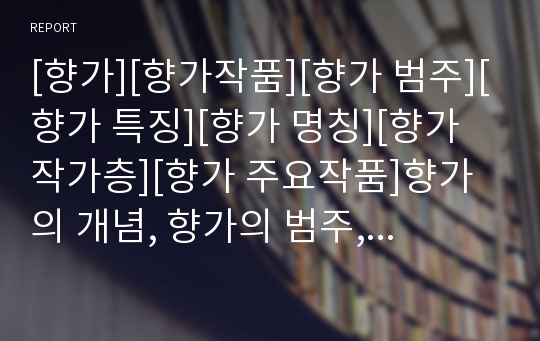 REPORT

[향가][향가작품][향가 범주][향가 특징][향가 명칭][향가 작가층][향가 주요작품]향가의 개념, 향가의 범주,...